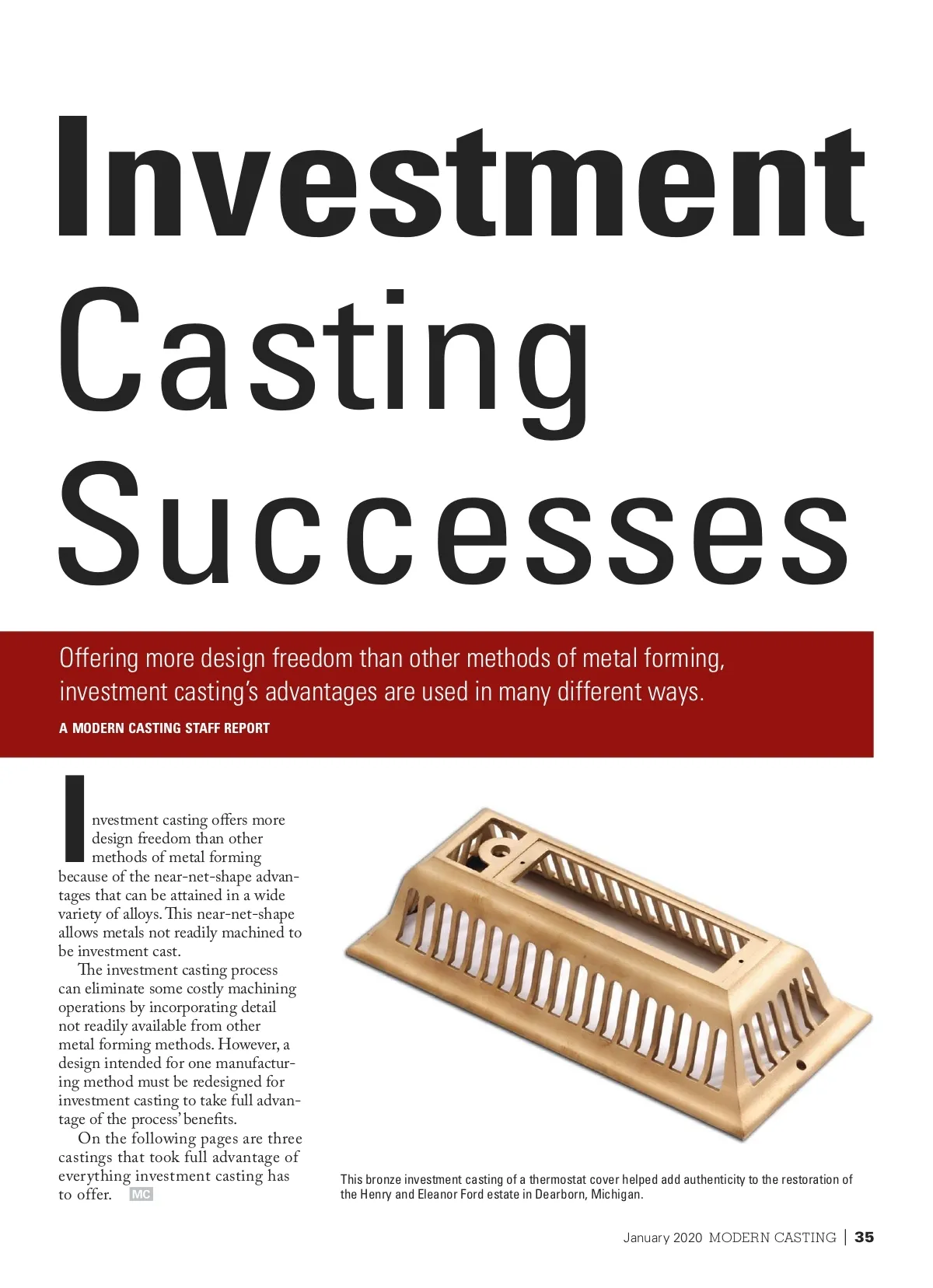 Investment Casting Successes

Offering more design freedom than other methods of metal forming, investment casting's advantages are used in many different ways.

A MODERN CASTING STAFF REPORT

Investment casting offers more design freedom than other methods of metal forming because of the near-net-shape advantages that can be attained in a wide variety of alloys. This near-net-shape allows metals not readily machined to be investment cast.

The investment casting process can eliminate some costly machining operations by incorporating detail not readily available from other metal forming methods. However, a design intended for one manufacturing method must be redesigned for investment casting to take full advantage of the process' benefits.

On the following pages are three castings that took full advantage of everything investment casting has to offer. MC

This bronze investment casting of a thermostat cover helped add authenticity to the restoration of the Henry and Eleanor Ford estate in Dearborn, Michigan.

January 2020 MODERN CASTING | 35